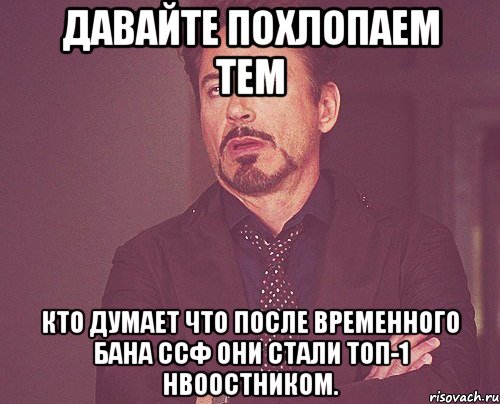 ДАВАЙТЕ ПОХЛОПАЕМ ТЕМ

КТО ДУМАЕТ ЧТО ПОСЛЕ ВРЕМЕННОГО БАНА ССФ ОНИ СТАЛИ ТОП-1 НВООСТНИКОМ.

risovach.ru